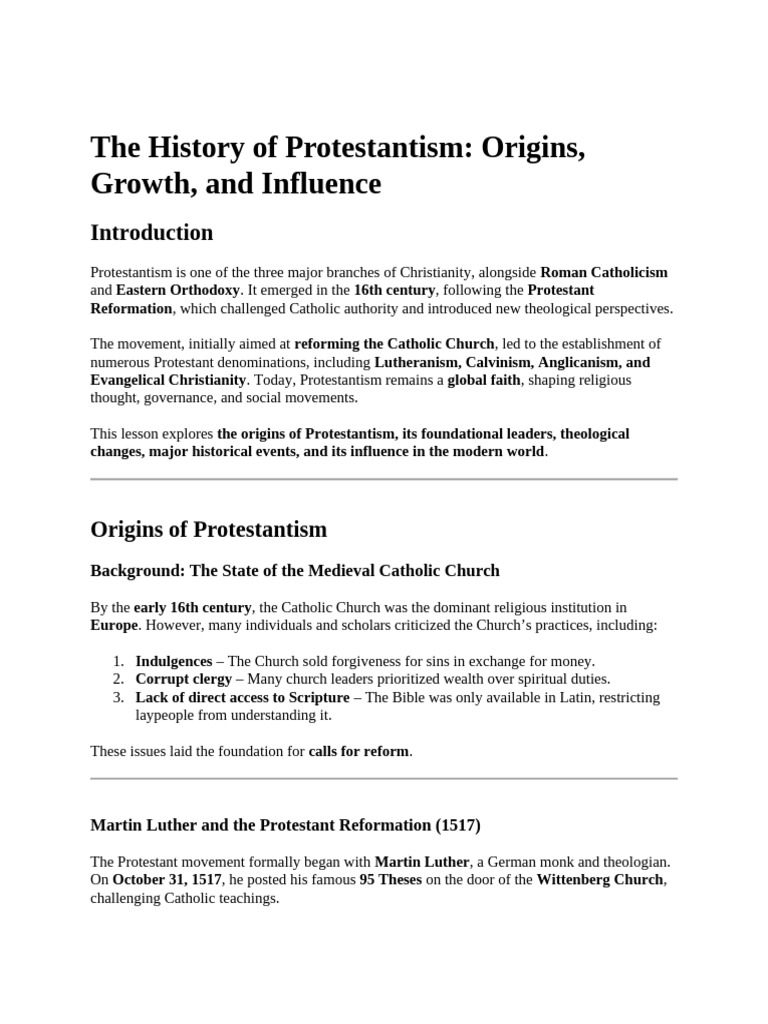 The History of Protestantism: Origins, Growth, and Influence

Introduction

Protestantism is one of the three major branches of Christianity, alongside Roman Catholicism and Eastern Orthodoxy. It emerged in the 16th century, following the Protestant Reformation, which challenged Catholic authority and introduced new theological perspectives.

The movement, initially aimed at reforming the Catholic Church, led to the establishment of numerous Protestant denominations, including Lutheranism, Calvinism, Anglicanism, and Evangelical Christianity. Today, Protestantism remains a global faith, shaping religious thought, governance, and social movements.

This lesson explores the origins of Protestantism, its foundational leaders, theological changes, major historical events, and its influence in the modern world.

Origins of Protestantism

Background: The State of the Medieval Catholic Church

By the early 16th century, the Catholic Church was the dominant religious institution in Europe. However, many individuals and scholars criticized the Church's practices, including:

1. Indulgences – The Church sold forgiveness for sins in exchange for money.
2. Corrupt clergy – Many church leaders prioritized wealth over spiritual duties.
3. Lack of direct access to Scripture – The Bible was only available in Latin, restricting laypeople from understanding it.

These issues laid the foundation for calls for reform.

Martin Luther and the Protestant Reformation (1517)

The Protestant movement formally began with Martin Luther, a German monk and theologian. On October 31, 1517, he posted his famous 95 Theses on the door of the Wittenberg Church, challenging Catholic teachings.